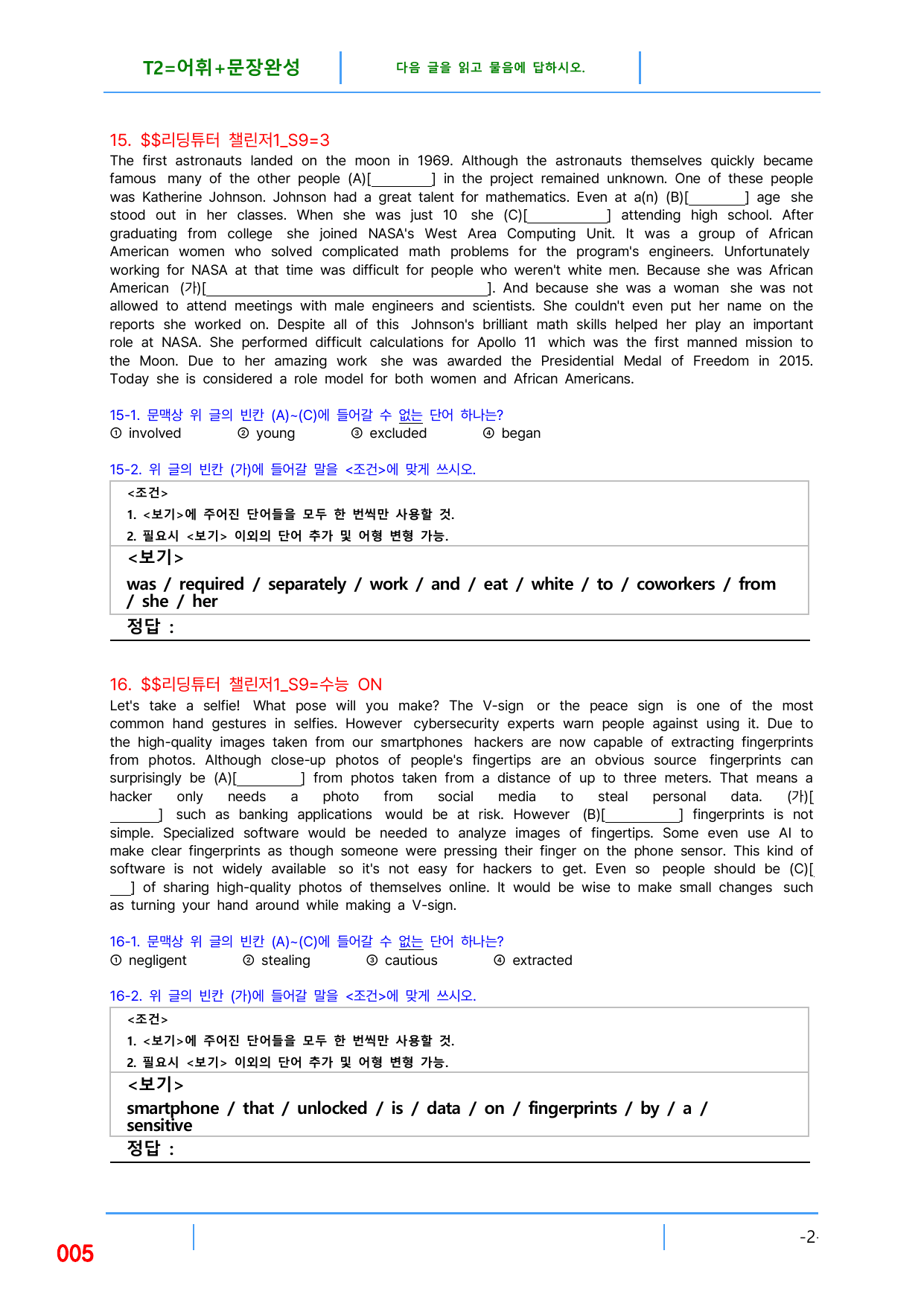 T2=어휘+문장완성

다음 글을 읽고 물음에 답하시오.

15. $$리딩튜터 챌린저1_S9=3

The first astronauts landed on the moon in 1969. Although the astronauts themselves quickly became famous many of the other people (A)[____] in the project remained unknown. One of these people was Katherine Johnson. Johnson had a great talent for mathematics. Even at a(n) (B)[____] age she stood out in her classes. When she was just 10 she (C)[____] attending high school. After graduating from college she joined NASA's West Area Computing Unit. It was a group of African American women who solved complicated math problems for the program's engineers. Unfortunately working for NASA at that time was difficult for people who weren't white men. Because she was African American (가)[____]. And because she was a woman she was not allowed to attend meetings with male engineers and scientists. She couldn't even put her name on the reports she worked on. Despite all of this Johnson's brilliant math skills helped her play an important role at NASA. She performed difficult calculations for Apollo 11 which was the first manned mission to the Moon. Due to her amazing work she was awarded the Presidential Medal of Freedom in 2015. Today she is considered a role model for both women and African Americans.

15-1. 문맥상 위 글의 빈칸 (A)~(C)에 들어갈 수 없는 단어 하나는?
① involved ② young ③ excluded ④ began

15-2. 위 글의 빈칸 (가)에 들어갈 말을 <조건>에 맞게 쓰시오.

<조건>
1. <보기>에 주어진 단어들을 모두 한 번씩만 사용할 것.
2. 필요시 <보기> 이외의 단어 추가 및 어형 변형 가능.

<보기>
was / required / separately / work / and / eat / white / to / coworkers / from / she / her

정답 :

16. $$리딩튜터 챌린저1_S9=수능 ON

Let's take a selfie! What pose will you make? The V-sign or the peace sign is one of the most common hand gestures in selfies. However cybersecurity experts warn people against using it. Due to the high-quality images taken from our smartphones hackers are now capable of extracting fingerprints from photos. Although close-up photos of people's fingertips are an obvious source fingerprints can surprisingly be (A)[____] from photos taken from a distance of up to three meters. That means a hacker only needs a photo from social media to steal personal data. (가)[____] such as banking applications would be at risk. However (B)[____] fingerprints is not simple. Specialized software would be needed to analyze images of fingertips. Some even use AI to make clear fingerprints as though someone were pressing their finger on the phone sensor. This kind of software is not widely available so it's not easy for hackers to get. Even so people should be (C)[____] of sharing high-quality photos of themselves online. It would be wise to make small changes such as turning your hand around while making a V-sign.

16-1. 문맥상 위 글의 빈칸 (A)~(C)에 들어갈 수 없는 단어 하나는?
① negligent ② stealing ③ cautious ④ extracted

16-2. 위 글의 빈칸 (가)에 들어갈 말을 <조건>에 맞게 쓰시오.

<조건>
1. <보기>에 주어진 단어들을 모두 한 번씩만 사용할 것.
2. 필요시 <보기> 이외의 단어 추가 및 어형 변형 가능.

<보기>
smartphone / that / unlocked / is / data / on / fingerprints / by / a / sensitive

정답 :

005

-2-